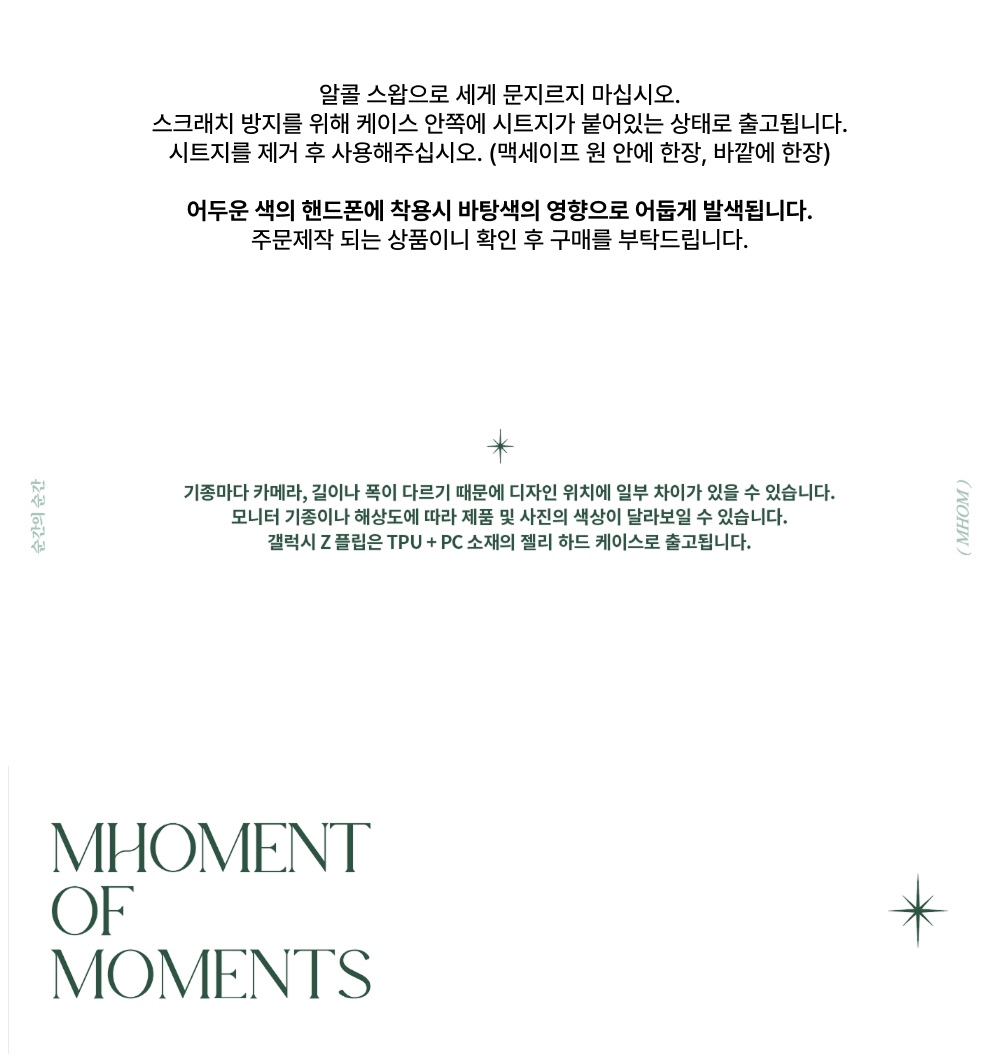 알콜 스왑으로 세게 문지르지 마십시오.
스크래치 방지를 위해 케이스 안쪽에 시트지가 붙어있는 상태로 출고됩니다.
시트지를 제거 후 사용해주십시오. (맥세이프 원 안에 한장, 바깥에 한장)

어두운 색의 핸드폰에 착용시 바탕색의 영향으로 어둡게 발색됩니다.
주문제작 되는 상품이니 확인 후 구매를 부탁드립니다.

순간의 순간

기종마다 카메라, 길이나 폭이 다르기 때문에 디자인 위치에 일부 차이가 있을 수 있습니다.
모니터 기종이나 해상도에 따라 제품 및 사진의 색상이 달라보일 수 있습니다.
갤럭시 Z 플립은 TPU + PC 소재의 젤리 하드 케이스로 출고됩니다.

( MHOM )

MHOMENT
OF
MOMENTS